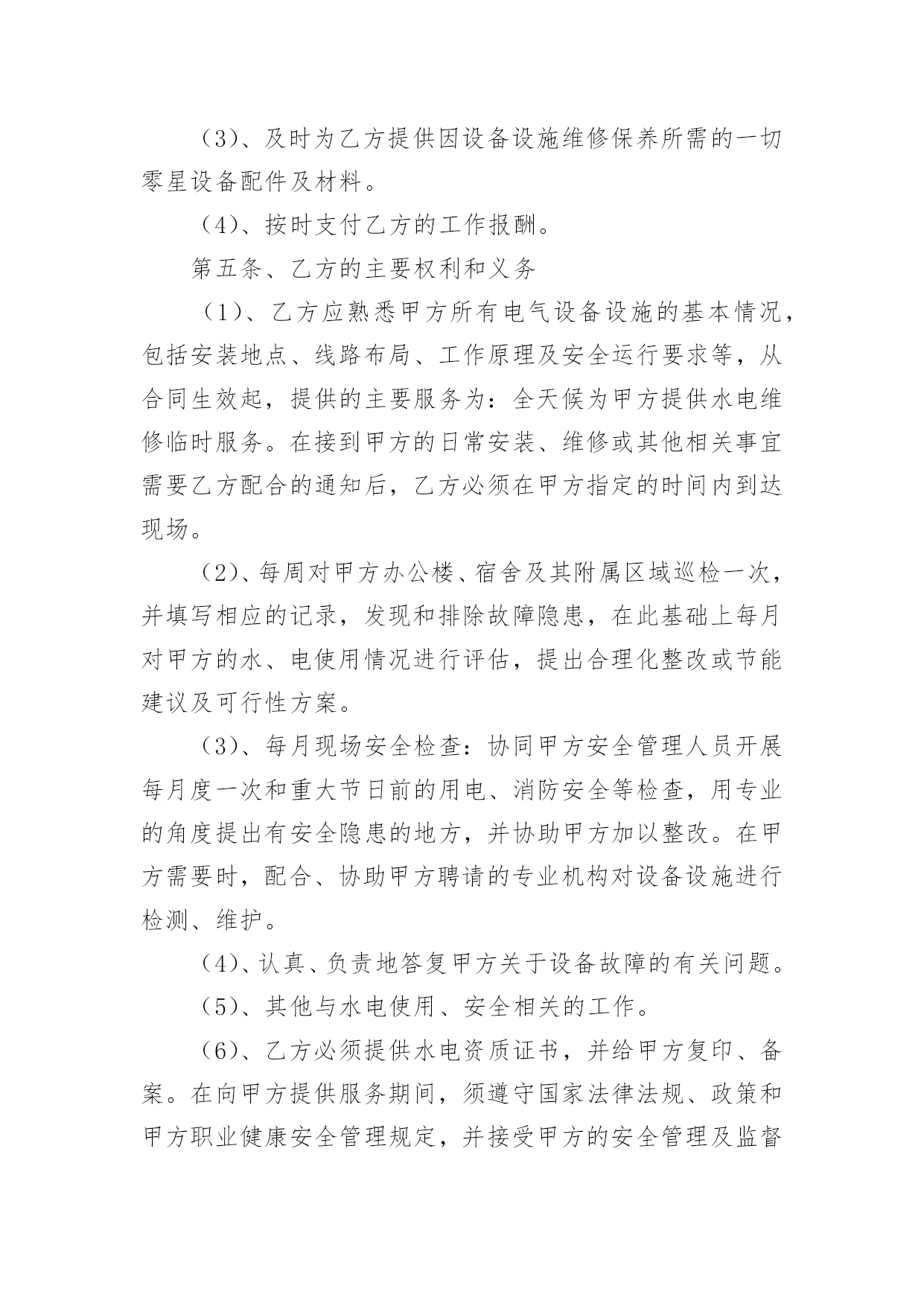 （3）、及时为乙方提供因设备设施维修保养所需的一切零星设备配件及材料。

（4）、按时支付乙方的工作报酬。

第五条、乙方的主要权利和义务

（1）、乙方应熟悉甲方所有电气设备设施的基本情况，包括安装地点、线路布局、工作原理及安全运行要求等，从合同生效起，提供的主要服务为：全天候为甲方提供水电维修临时服务。在接到甲方的日常安装、维修或其他相关事宜需要乙方配合的通知后，乙方必须在甲方指定的时间内到达现场。

（2）、每周对甲方办公楼、宿舍及其附属区域巡检一次，并填写相应的记录，发现和排除故障隐患，在此基础上每月对甲方的水、电使用情况进行评估，提出合理化整改或节能建议及可行性方案。

（3）、每月现场安全检查：协同甲方安全管理人员开展每月度一次和重大节日前的用电、消防安全等检查，用专业的角度提出有安全隐患的地方，并协助甲方加以整改。在甲方需要时，配合、协助甲方聘请的专业机构对设备设施进行检测、维护。

（4）、认真、负责地答复甲方关于设备故障的有关问题。

（5）、其他与水电使用、安全相关的工作。

（6）、乙方必须提供水电资质证书，并给甲方复印、备案。在向甲方提供服务期间，须遵守国家法律法规、政策和甲方职业健康安全管理规定，并接受甲方的安全管理及监督